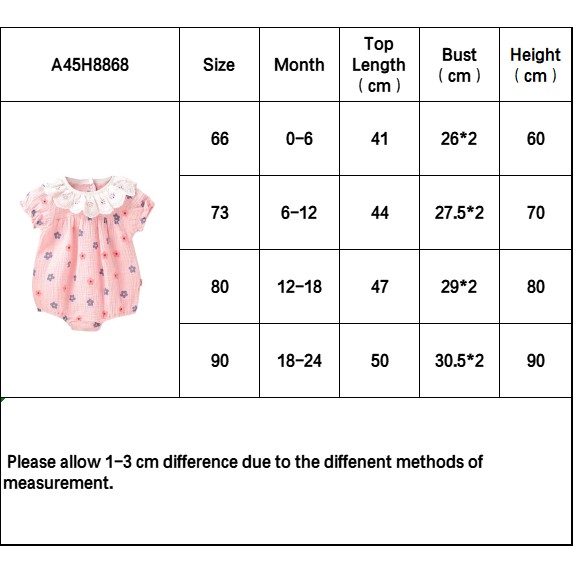 | A45H8868 | Size | Month | Top Length （cm） | Bust （cm） | Height （cm） |
|---|---|---|---|---|---|
| | 66 | 0-6 | 41 | 26*2 | 60 |
| | 73 | 6-12 | 44 | 27.5*2 | 70 |
| | 80 | 12-18 | 47 | 29*2 | 80 |
| | 90 | 18-24 | 50 | 30.5*2 | 90 |

Please allow 1-3 cm difference due to the diffenent methods of measurement.